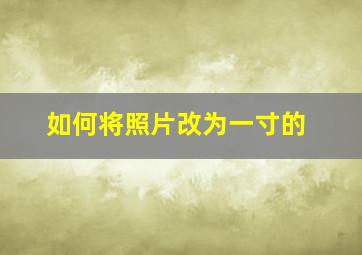 如何将照片改为一寸的